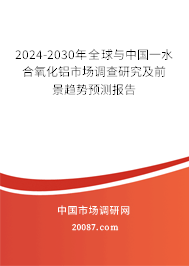 2024-2030年全球与中国一水合氧化铝市场调查研究及前景趋势预测报告

中国市场调研网

20087.com